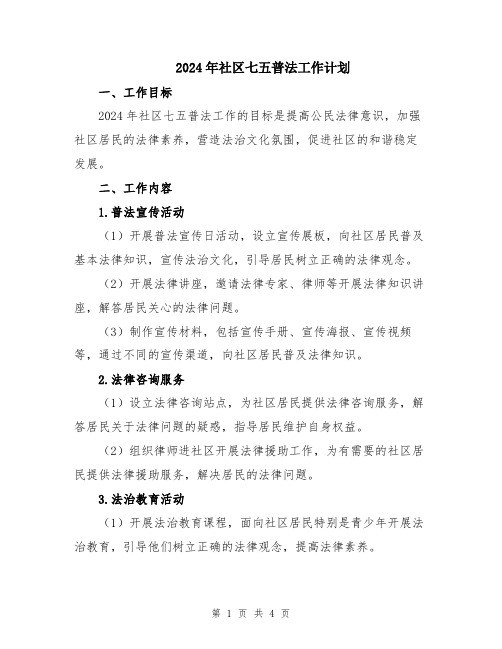 2024年社区七五普法工作计划

一、工作目标

2024年社区七五普法工作的目标是提高公民法律意识，加强社区居民的法律素养，营造法治文化氛围，促进社区的和谐稳定发展。

二、工作内容

1.普法宣传活动

（1）开展普法宣传日活动，设立宣传展板，向社区居民普及基本法律知识，宣传法治文化，引导居民树立正确的法律观念。

（2）开展法律讲座，邀请法律专家、律师等开展法律知识讲座，解答居民关心的法律问题。

（3）制作宣传材料，包括宣传手册、宣传海报、宣传视频等，通过不同的宣传渠道，向社区居民普及法律知识。

2.法律咨询服务

（1）设立法律咨询站点，为社区居民提供法律咨询服务，解答居民关于法律问题的疑惑，指导居民维护自身权益。

（2）组织律师进社区开展法律援助工作，为有需要的社区居民提供法律援助服务，解决居民的法律问题。

3.法治教育活动

（1）开展法治教育课程，面向社区居民特别是青少年开展法治教育，引导他们树立正确的法律观念，提高法律素养。

第 1 页 共 4 页